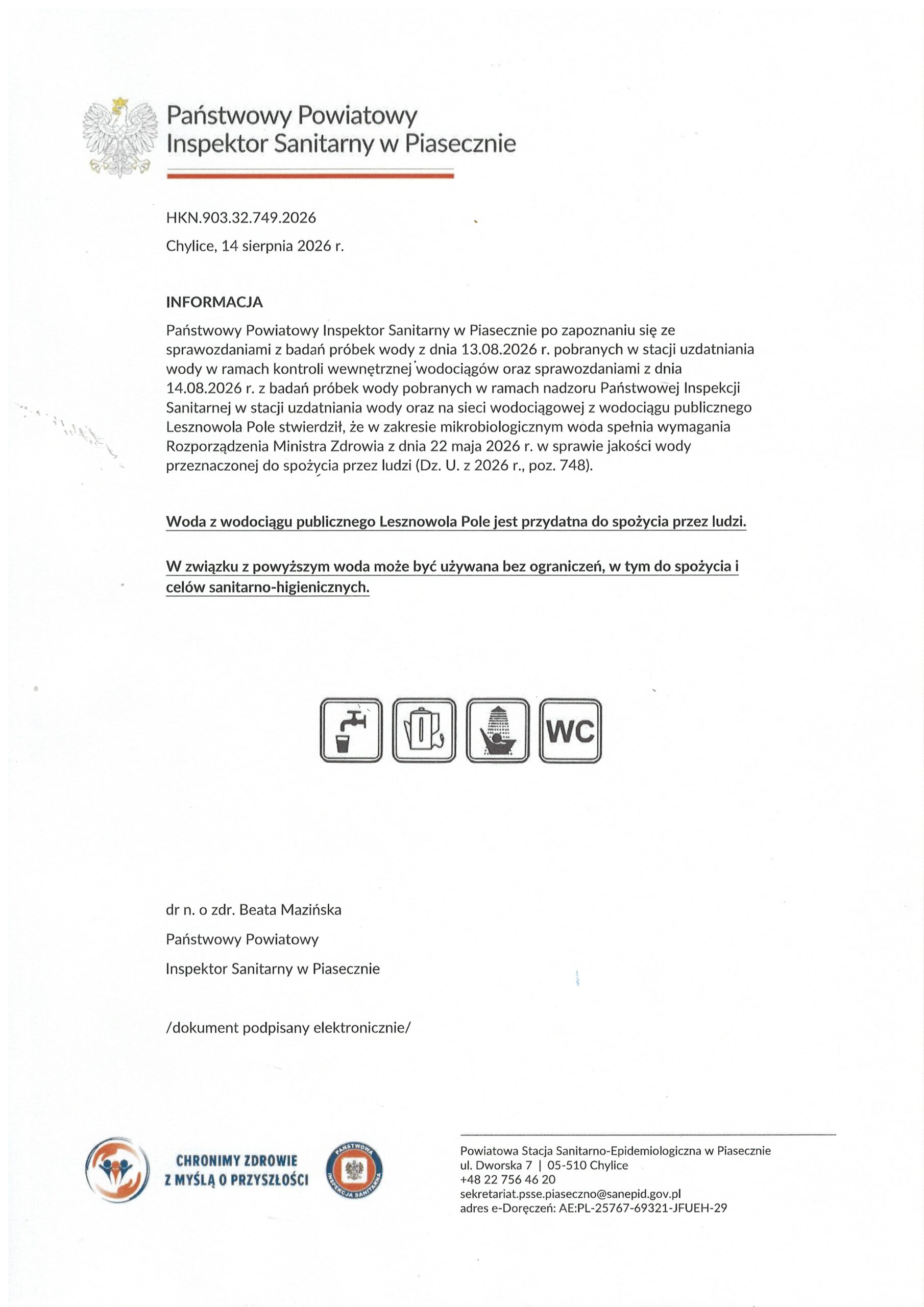 Państwowy Powiatowy
Inspektor Sanitarny w Piasecznie

HKN.903.32.749.2026

Chylice, 14 sierpnia 2026 r.

INFORMACJA

Państwowy Powiatowy Inspektor Sanitarny w Piasecznie po zapoznaniu się ze sprawozdaniami z badań próbek wody z dnia 13.08.2026 r. pobranych w stacji uzdatniania wody w ramach kontroli wewnętrznej wodociągów oraz sprawozdaniami z dnia 14.08.2026 r. z badań próbek wody pobranych w ramach nadzoru Państwowej Inspekcji Sanitarnej w stacji uzdatniania wody oraz na sieci wodociągowej z wodociągu publicznego Lesznowola Pole stwierdził, że w zakresie mikrobiologicznym woda spełnia wymagania Rozporządzenia Ministra Zdrowia z dnia 22 maja 2026 r. w sprawie jakości wody przeznaczonej do spożycia przez ludzi (Dz. U. z 2026 r., poz. 748).

Woda z wodociągu publicznego Lesznowola Pole jest przydatna do spożycia przez ludzi.

W związku z powyższym woda może być używana bez ograniczeń, w tym do spożycia i celów sanitarno-higienicznych.

WC

dr n. o zdr. Beata Mazińska

Państwowy Powiatowy

Inspektor Sanitarny w Piasecznie

/dokument podpisany elektronicznie/

CHRONIMY ZDROWIE
Z MYŚLĄ O PRZYSZŁOŚCI

PAŃSTWOWA INSPEKCJA SANITARNA

Powiatowa Stacja Sanitarno-Epidemiologiczna w Piasecznie
ul. Dworska 7 | 05-510 Chylice
+48 22 756 46 20
sekretariat.psse.piaseczno@sanepid.gov.pl
adres e-Doręczeń: AE:PL-25767-69321-JFUEH-29